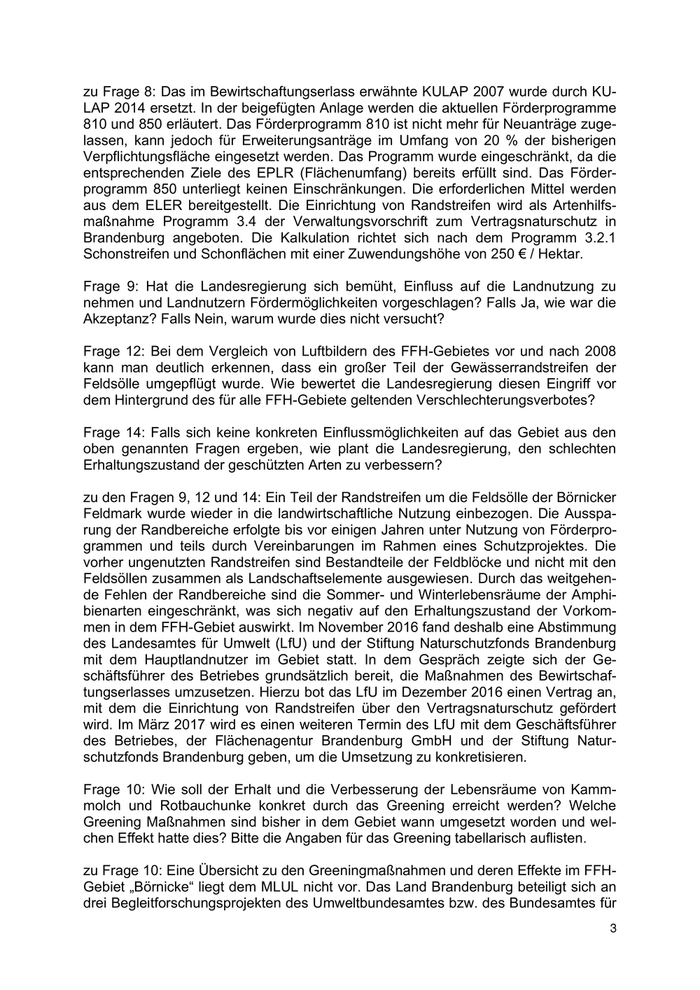 zu Frage 8: Das im Bewirtschaftungserlass erwähnte KULAP 2007 wurde durch KULAP 2014 ersetzt. In der beigefügten Anlage werden die aktuellen Förderprogramme 810 und 850 erläutert. Das Förderprogramm 810 ist nicht mehr für Neuanträge zugelassen, kann jedoch für Erweiterungsanträge im Umfang von 20 % der bisherigen Verpflichtungsfläche eingesetzt werden. Das Programm wurde eingeschränkt, da die entsprechenden Ziele des EPLR (Flächenumfang) bereits erfüllt sind. Das Förderprogramm 850 unterliegt keinen Einschränkungen. Die erforderlichen Mittel werden aus dem ELER bereitgestellt. Die Einrichtung von Randstreifen wird als Artenhilfsmaßnahme Programm 3.4 der Verwaltungsvorschrift zum Vertragsnaturschutz in Brandenburg angeboten. Die Kalkulation richtet sich nach dem Programm 3.2.1 Schonstreifen und Schonflächen mit einer Zuwendungshöhe von 250 € / Hektar.

Frage 9: Hat die Landesregierung sich bemüht, Einfluss auf die Landnutzung zu nehmen und Landnutzern Fördermöglichkeiten vorgeschlagen? Falls Ja, wie war die Akzeptanz? Falls Nein, warum wurde dies nicht versucht?

Frage 12: Bei dem Vergleich von Luftbildern des FFH-Gebietes vor und nach 2008 kann man deutlich erkennen, dass ein großer Teil der Gewässerrandstreifen der Feldsölle umgepflügt wurde. Wie bewertet die Landesregierung diesen Eingriff vor dem Hintergrund des für alle FFH-Gebiete geltenden Verschlechterungsverbotes?

Frage 14: Falls sich keine konkreten Einflussmöglichkeiten auf das Gebiet aus den oben genannten Fragen ergeben, wie plant die Landesregierung, den schlechten Erhaltungszustand der geschützten Arten zu verbessern?

zu den Fragen 9, 12 und 14: Ein Teil der Randstreifen um die Feldsölle der Börnicker Feldmark wurde wieder in die landwirtschaftliche Nutzung einbezogen. Die Aussparung der Randbereiche erfolgte bis vor einigen Jahren unter Nutzung von Förderprogrammen und teils durch Vereinbarungen im Rahmen eines Schutzprojektes. Die vorher ungenutzten Randstreifen sind Bestandteile der Feldblöcke und nicht mit den Feldsöllen zusammen als Landschaftselemente ausgewiesen. Durch das weitgehende Fehlen der Randbereiche sind die Sommer- und Winterlebensräume der Amphibienarten eingeschränkt, was sich negativ auf den Erhaltungszustand der Vorkommen in dem FFH-Gebiet auswirkt. Im November 2016 fand deshalb eine Abstimmung des Landesamtes für Umwelt (LfU) und der Stiftung Naturschutzfonds Brandenburg mit dem Hauptlandnutzer im Gebiet statt. In dem Gespräch zeigte sich der Geschäftsführer des Betriebes grundsätzlich bereit, die Maßnahmen des Bewirtschaftungserlasses umzusetzen. Hierzu bot das LfU im Dezember 2016 einen Vertrag an, mit dem die Einrichtung von Randstreifen über den Vertragsnaturschutz gefördert wird. Im März 2017 wird es einen weiteren Termin des LfU mit dem Geschäftsführer des Betriebes, der Flächenagentur Brandenburg GmbH und der Stiftung Naturschutzfonds Brandenburg geben, um die Umsetzung zu konkretisieren.

Frage 10: Wie soll der Erhalt und die Verbesserung der Lebensräume von Kammmolch und Rotbauchunke konkret durch das Greening erreicht werden? Welche Greening Maßnahmen sind bisher in dem Gebiet wann umgesetzt worden und welchen Effekt hatte dies? Bitte die Angaben für das Greening tabellarisch auflisten.

zu Frage 10: Eine Übersicht zu den Greeningmaßnahmen und deren Effekte im FFH-Gebiet „Börnicke“ liegt dem MLUL nicht vor. Das Land Brandenburg beteiligt sich an drei Begleitforschungsprojekten des Umweltbundesamtes bzw. des Bundesamtes für

3